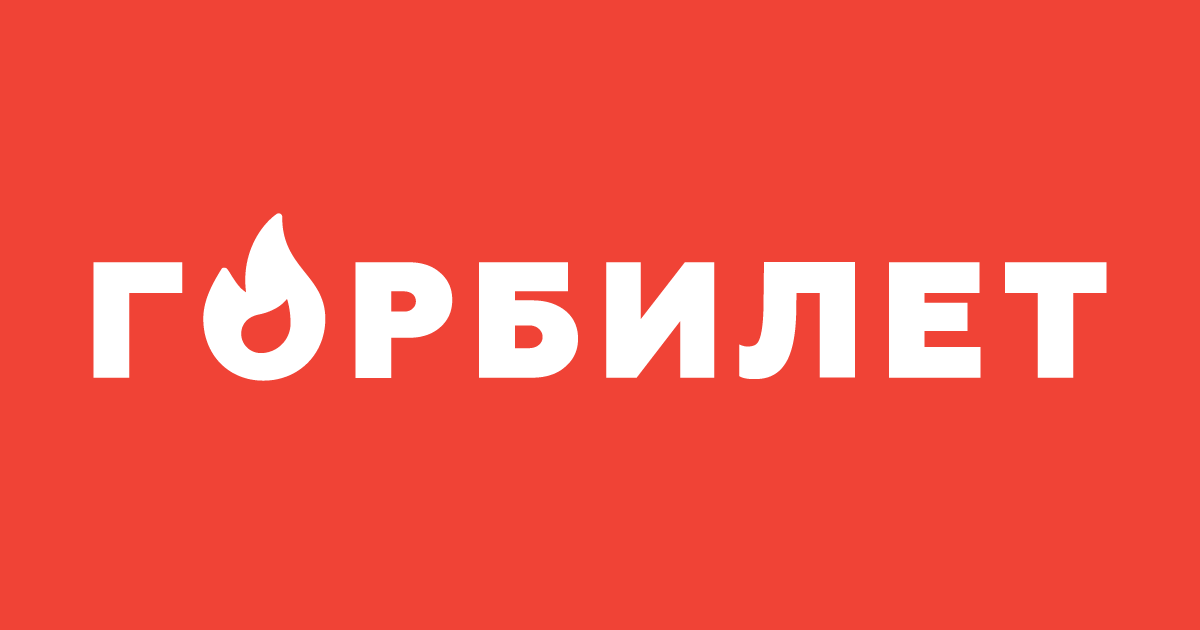 ГОРБИЛЕТ